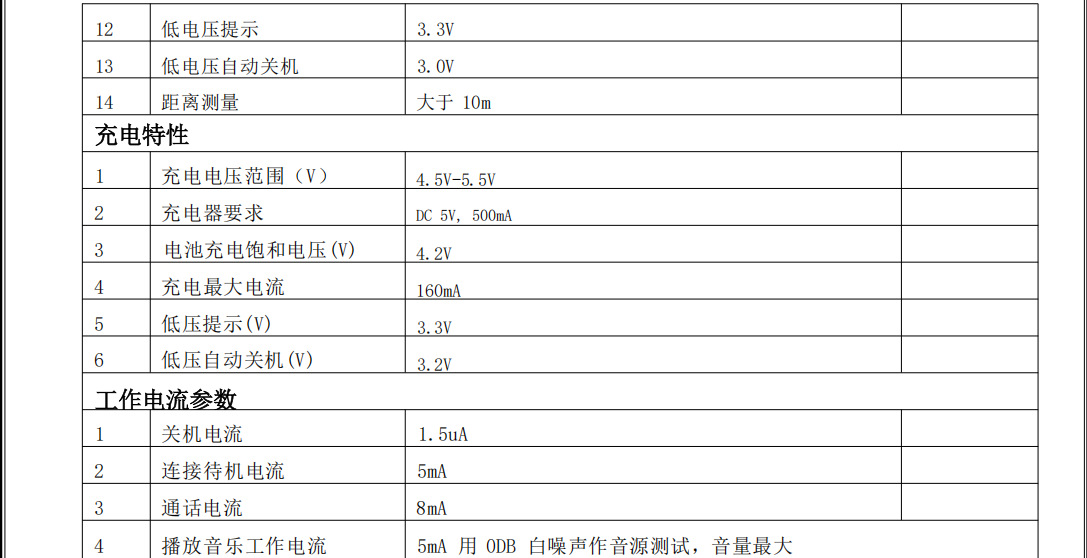 | 12 | 低电压提示 | 3.3V | |
|---|---|---|---|
| 13 | 低电压自动关机 | 3.0V | |
| 14 | 距离测量 | 大于 10m | |
| 充电特性 | | | |
| 1 | 充电电压范围（V） | 4.5V-5.5V | |
| 2 | 充电器要求 | DC 5V, 500mA | |
| 3 | 电池充电饱和电压(V) | 4.2V | |
| 4 | 充电最大电流 | 160mA | |
| 5 | 低压提示(V) | 3.3V | |
| 6 | 低压自动关机(V) | 3.2V | |
| 工作电流参数 | | | |
| 1 | 关机电流 | 1.5uA | |
| 2 | 连接待机电流 | 5mA | |
| 3 | 通话电流 | 8mA | |
| 4 | 播放音乐工作电流 | 5mA 用 0DB 白噪声作音源测试，音量最大 | |